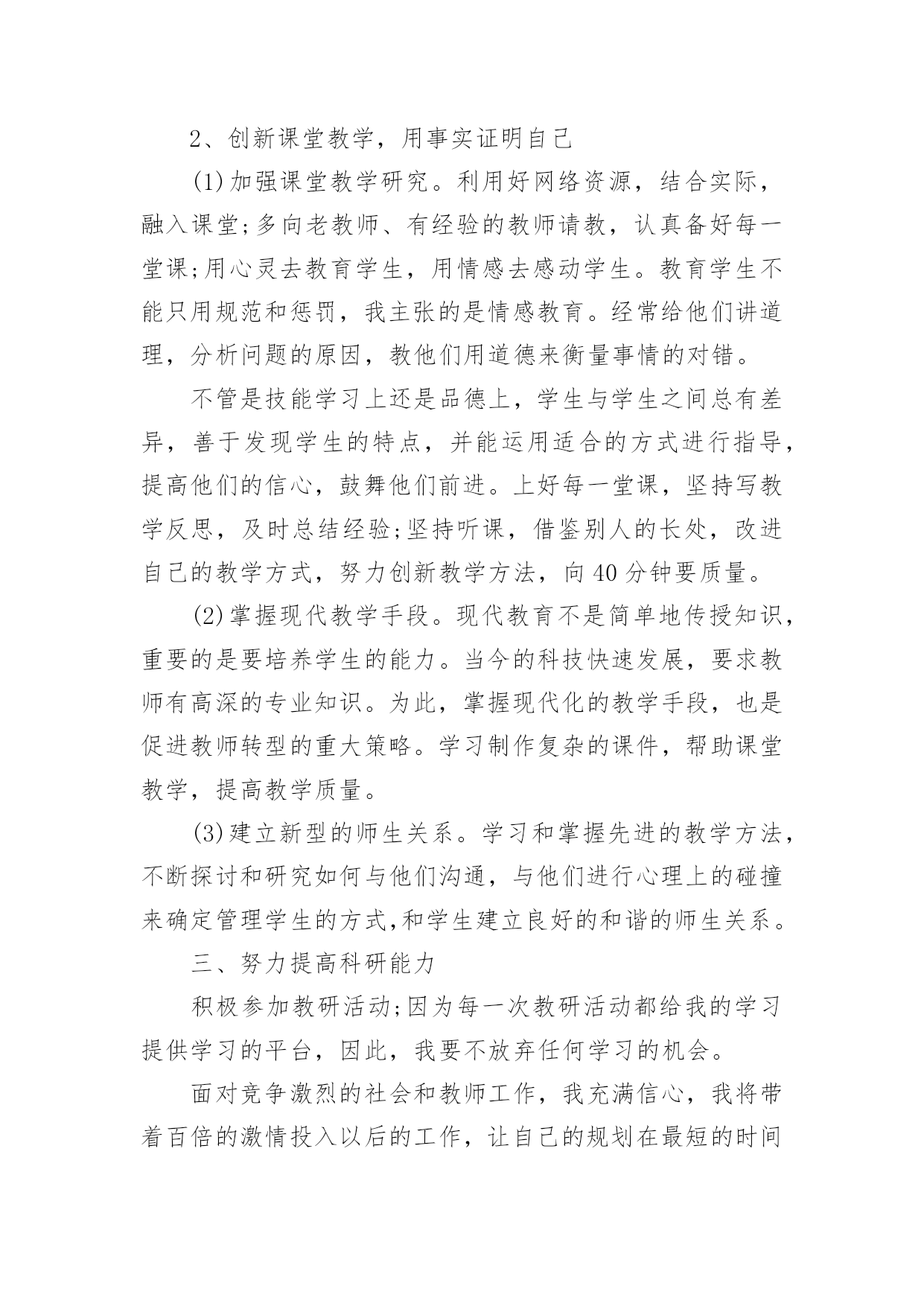 2、创新课堂教学，用事实证明自己

(1)加强课堂教学研究。利用好网络资源，结合实际，融入课堂;多向老教师、有经验的教师请教，认真备好每一堂课;用心灵去教育学生，用情感去感动学生。教育学生不能只用规范和惩罚，我主张的是情感教育。经常给他们讲道理，分析问题的原因，教他们用道德来衡量事情的对错。

不管是技能学习上还是品德上，学生与学生之间总有差异，善于发现学生的特点，并能运用适合的方式进行指导，提高他们的信心，鼓舞他们前进。上好每一堂课，坚持写教学反思，及时总结经验;坚持听课，借鉴别人的长处，改进自己的教学方式，努力创新教学方法，向 40 分钟要质量。

(2)掌握现代教学手段。现代教育不是简单地传授知识，重要的是要培养学生的能力。当今的科技快速发展，要求教师有高深的专业知识。为此，掌握现代化的教学手段，也是促进教师转型的重大策略。学习制作复杂的课件，帮助课堂教学，提高教学质量。

(3)建立新型的师生关系。学习和掌握先进的教学方法，不断探讨和研究如何与他们沟通，与他们进行心理上的碰撞来确定管理学生的方式,和学生建立良好的和谐的师生关系。

三、努力提高科研能力

积极参加教研活动;因为每一次教研活动都给我的学习提供学习的平台，因此，我要不放弃任何学习的机会。

面对竞争激烈的社会和教师工作，我充满信心，我将带着百倍的激情投入以后的工作，让自己的规划在最短的时间